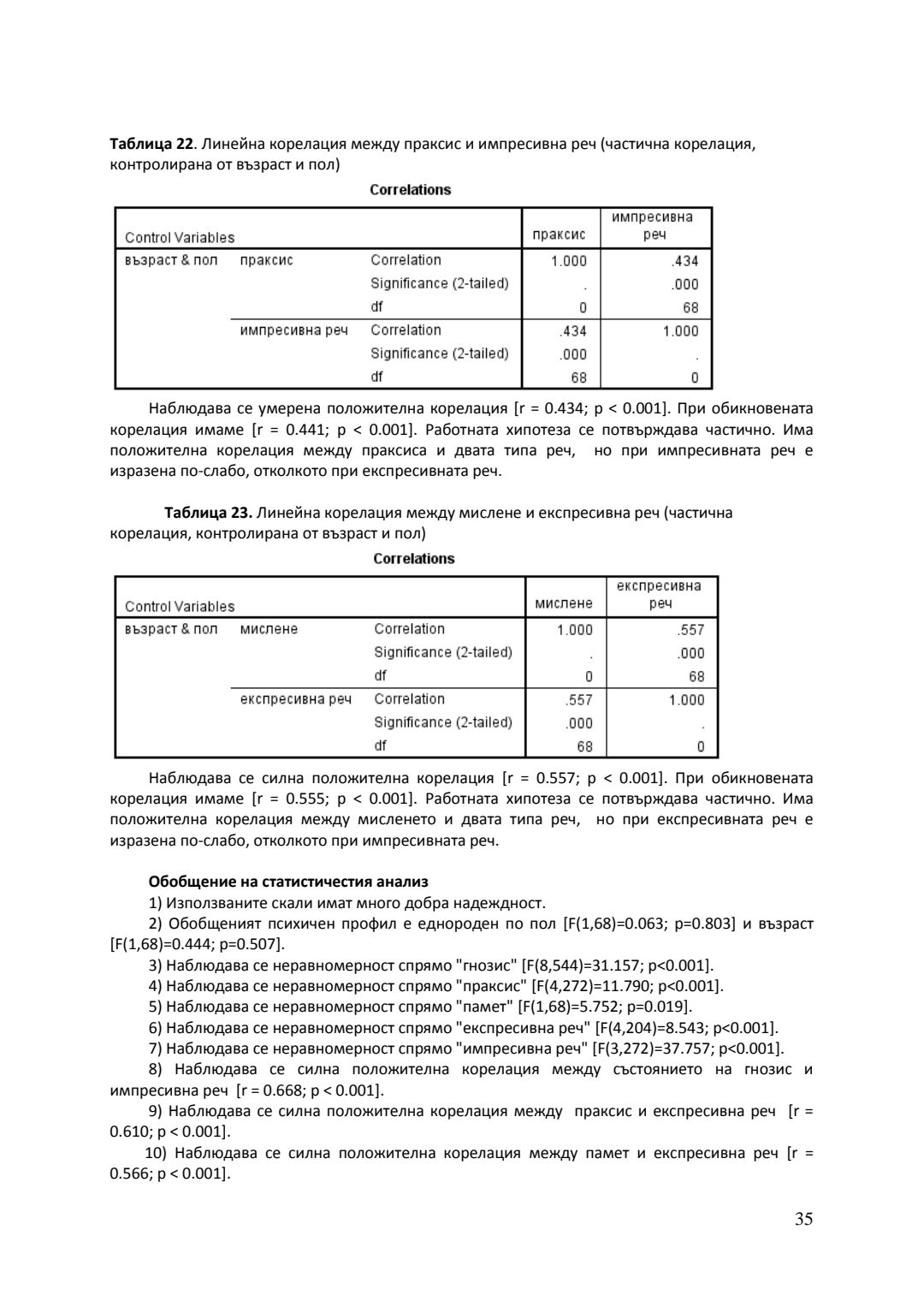 **Таблица 22**. Линейна корелация между праксис и импресивна реч (частична корелация, контролирана от възраст и пол)

**Correlations**

| Control Variables | | | праксис | импресивна реч |
|---|---|---|---|---|
| възраст & пол | праксис | Correlation | 1.000 | .434 |
| | | Significance (2-tailed) | . | .000 |
| | | df | 0 | 68 |
| | импресивна реч | Correlation | .434 | 1.000 |
| | | Significance (2-tailed) | .000 | . |
| | | df | 68 | 0 |

Наблюдава се умерена положителна корелация [r = 0.434; p < 0.001]. При обикновената корелация имаме [r = 0.441; p < 0.001]. Работната хипотеза се потвърждава частично. Има положителна корелация между праксиса и двата типа реч, но при импресивната реч е изразена по-слабо, отколкото при експресивната реч.

**Таблица 23.** Линейна корелация между мислене и експресивна реч (частична корелация, контролирана от възраст и пол)

**Correlations**

| Control Variables | | | мислене | експресивна реч |
|---|---|---|---|---|
| възраст & пол | мислене | Correlation | 1.000 | .557 |
| | | Significance (2-tailed) | . | .000 |
| | | df | 0 | 68 |
| | експресивна реч | Correlation | .557 | 1.000 |
| | | Significance (2-tailed) | .000 | . |
| | | df | 68 | 0 |

Наблюдава се силна положителна корелация [r = 0.557; p < 0.001]. При обикновената корелация имаме [r = 0.555; p < 0.001]. Работната хипотеза се потвърждава частично. Има положителна корелация между мисленето и двата типа реч, но при експресивната реч е изразена по-слабо, отколкото при импресивната реч.

**Обобщение на статистичестия анализ**

1) Използваните скали имат много добра надеждност.

2) Обобщеният психичен профил е еднороден по пол [F(1,68)=0.063; p=0.803] и възраст [F(1,68)=0.444; p=0.507].

3) Наблюдава се неравномерност спрямо "гнозис" [F(8,544)=31.157; p<0.001].

4) Наблюдава се неравномерност спрямо "праксис" [F(4,272)=11.790; p<0.001].

5) Наблюдава се неравномерност спрямо "памет" [F(1,68)=5.752; p=0.019].

6) Наблюдава се неравномерност спрямо "експресивна реч" [F(4,204)=8.543; p<0.001].

7) Наблюдава се неравномерност спрямо "импресивна реч" [F(3,272)=37.757; p<0.001].

8) Наблюдава се силна положителна корелация между състоянието на гнозис и импресивна реч [r = 0.668; p < 0.001].

9) Наблюдава се силна положителна корелация между праксис и експресивна реч [r = 0.610; p < 0.001].

10) Наблюдава се силна положителна корелация между памет и експресивна реч [r = 0.566; p < 0.001].

35